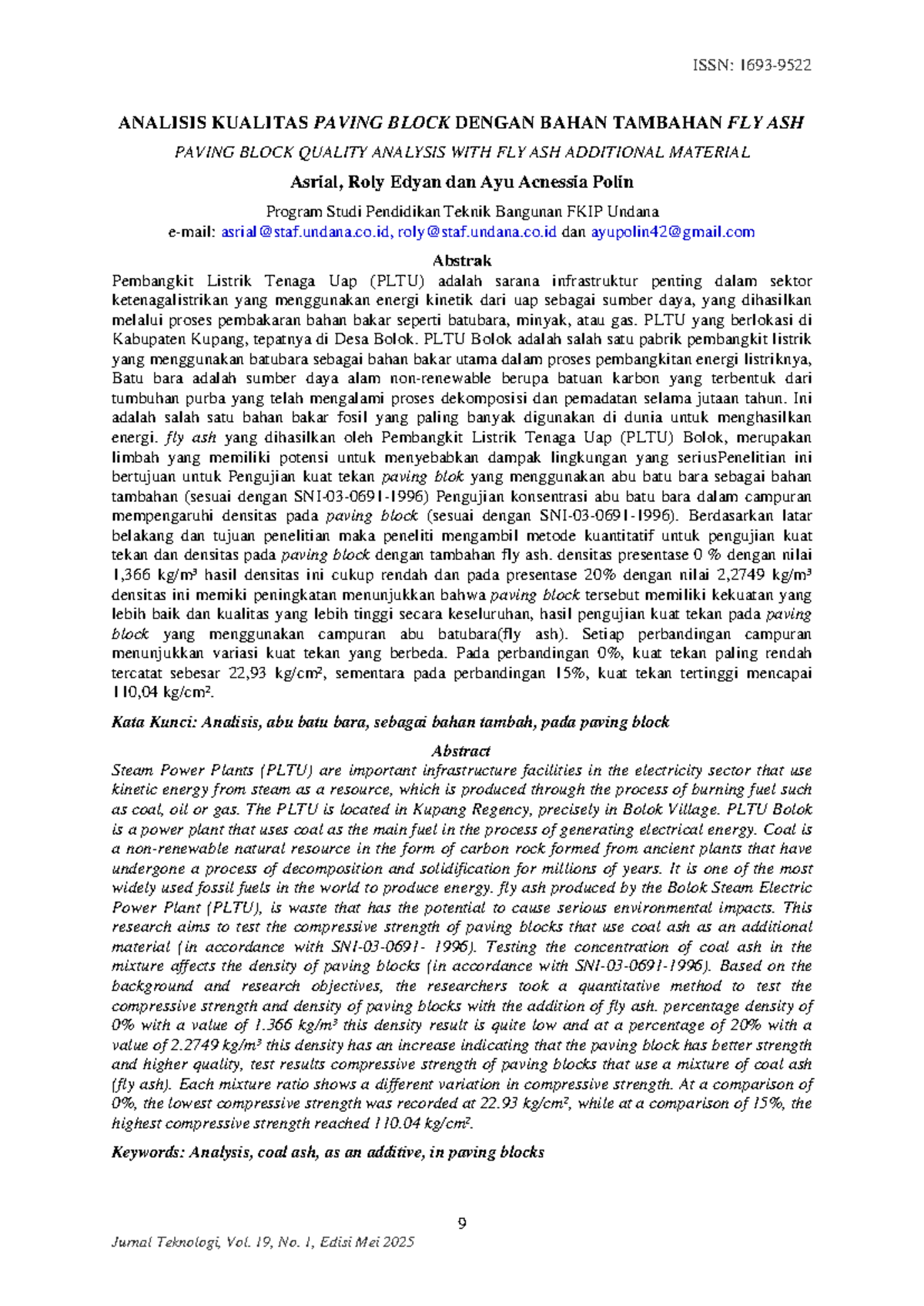 ISSN: 1693-9522

ANALISIS KUALITAS PAVING BLOCK DENGAN BAHAN TAMBAHAN FLY ASH

PAVING BLOCK QUALITY ANALYSIS WITH FLY ASH ADDITIONAL MATERIAL

Asrial, Roly Edyan dan Ayu Acnessia Polin

Program Studi Pendidikan Teknik Bangunan FKIP Undana
e-mail: asrial@staf.undana.co.id, roly@staf.undana.co.id dan ayupolin42@gmail.com

Abstrak

Pembangkit Listrik Tenaga Uap (PLTU) adalah sarana infrastruktur penting dalam sektor ketenagalistrikan yang menggunakan energi kinetik dari uap sebagai sumber daya, yang dihasilkan melalui proses pembakaran bahan bakar seperti batubara, minyak, atau gas. PLTU yang berlokasi di Kabupaten Kupang, tepatnya di Desa Bolok. PLTU Bolok adalah salah satu pabrik pembangkit listrik yang menggunakan batubara sebagai bahan bakar utama dalam proses pembangkitan energi listriknya, Batu bara adalah sumber daya alam non-renewable berupa batuan karbon yang terbentuk dari tumbuhan purba yang telah mengalami proses dekomposisi dan pemadatan selama jutaan tahun. Ini adalah salah satu bahan bakar fosil yang paling banyak digunakan di dunia untuk menghasilkan energi. fly ash yang dihasilkan oleh Pembangkit Listrik Tenaga Uap (PLTU) Bolok, merupakan limbah yang memiliki potensi untuk menyebabkan dampak lingkungan yang seriusPenelitian ini bertujuan untuk Pengujian kuat tekan paving blok yang menggunakan abu batu bara sebagai bahan tambahan (sesuai dengan SNI-03-0691-1996) Pengujian konsentrasi abu batu bara dalam campuran mempengaruhi densitas pada paving block (sesuai dengan SNI-03-0691-1996). Berdasarkan latar belakang dan tujuan penelitian maka peneliti mengambil metode kuantitatif untuk pengujian kuat tekan dan densitas pada paving block dengan tambahan fly ash. densitas presentase 0 % dengan nilai 1,366 kg/m³ hasil densitas ini cukup rendah dan pada presentase 20% dengan nilai 2,2749 kg/m³ densitas ini memiki peningkatan menunjukkan bahwa paving block tersebut memiliki kekuatan yang lebih baik dan kualitas yang lebih tinggi secara keseluruhan, hasil pengujian kuat tekan pada paving block yang menggunakan campuran abu batubara(fly ash). Setiap perbandingan campuran menunjukkan variasi kuat tekan yang berbeda. Pada perbandingan 0%, kuat tekan paling rendah tercatat sebesar 22,93 kg/cm², sementara pada perbandingan 15%, kuat tekan tertinggi mencapai 110,04 kg/cm².

Kata Kunci: Analisis, abu batu bara, sebagai bahan tambah, pada paving block

Abstract

Steam Power Plants (PLTU) are important infrastructure facilities in the electricity sector that use kinetic energy from steam as a resource, which is produced through the process of burning fuel such as coal, oil or gas. The PLTU is located in Kupang Regency, precisely in Bolok Village. PLTU Bolok is a power plant that uses coal as the main fuel in the process of generating electrical energy. Coal is a non-renewable natural resource in the form of carbon rock formed from ancient plants that have undergone a process of decomposition and solidification for millions of years. It is one of the most widely used fossil fuels in the world to produce energy. fly ash produced by the Bolok Steam Electric Power Plant (PLTU), is waste that has the potential to cause serious environmental impacts. This research aims to test the compressive strength of paving blocks that use coal ash as an additional material (in accordance with SNI-03-0691- 1996). Testing the concentration of coal ash in the mixture affects the density of paving blocks (in accordance with SNI-03-0691-1996). Based on the background and research objectives, the researchers took a quantitative method to test the compressive strength and density of paving blocks with the addition of fly ash. percentage density of 0% with a value of 1.366 kg/m³ this density result is quite low and at a percentage of 20% with a value of 2.2749 kg/m³ this density has an increase indicating that the paving block has better strength and higher quality, test results compressive strength of paving blocks that use a mixture of coal ash (fly ash). Each mixture ratio shows a different variation in compressive strength. At a comparison of 0%, the lowest compressive strength was recorded at 22.93 kg/cm², while at a comparison of 15%, the highest compressive strength reached 110.04 kg/cm².

Keywords: Analysis, coal ash, as an additive, in paving blocks

9

Jurnal Teknologi, Vol. 19, No. 1, Edisi Mei 2025